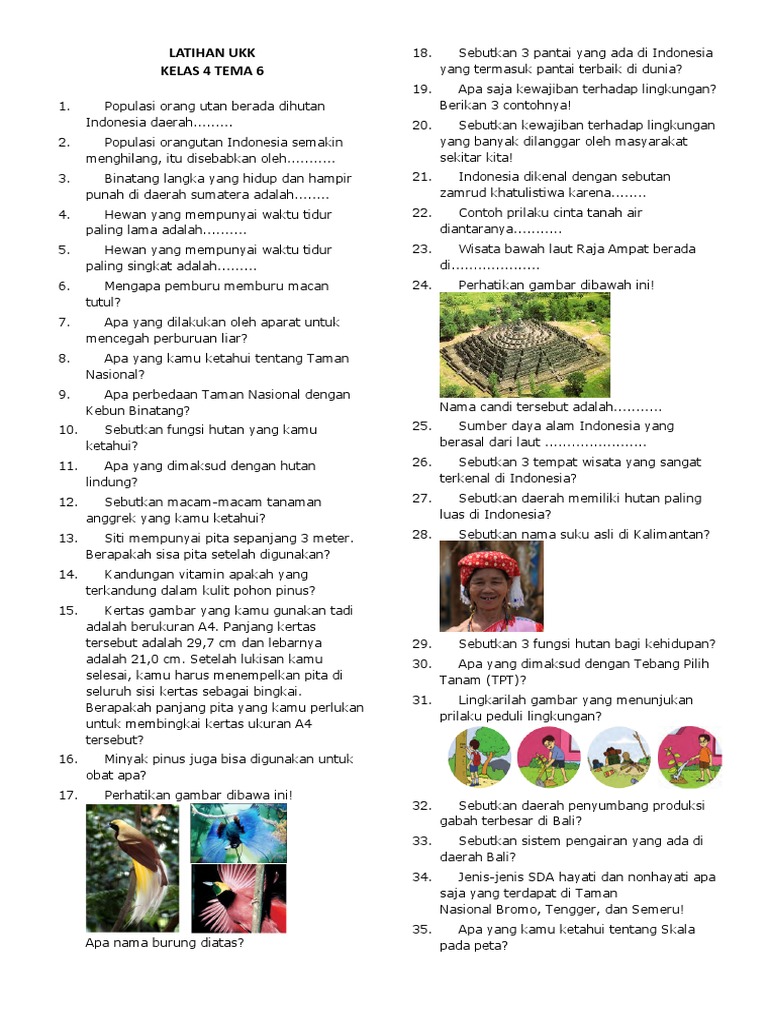 LATIHAN UKK
KELAS 4 TEMA 6

1. Populasi orang utan berada dihutan Indonesia daerah.........

2. Populasi orangutan Indonesia semakin menghilang, itu disebabkan oleh...........

3. Binatang langka yang hidup dan hampir punah di daerah sumatera adalah........

4. Hewan yang mempunyai waktu tidur paling lama adalah..........

5. Hewan yang mempunyai waktu tidur paling singkat adalah.........

6. Mengapa pemburu memburu macan tutul?

7. Apa yang dilakukan oleh aparat untuk mencegah perburuan liar?

8. Apa yang kamu ketahui tentang Taman Nasional?

9. Apa perbedaan Taman Nasional dengan Kebun Binatang?

10. Sebutkan fungsi hutan yang kamu ketahui?

11. Apa yang dimaksud dengan hutan lindung?

12. Sebutkan macam-macam tanaman anggrek yang kamu ketahui?

13. Siti mempunyai pita sepanjang 3 meter. Berapakah sisa pita setelah digunakan?

14. Kandungan vitamin apakah yang terkandung dalam kulit pohon pinus?

15. Kertas gambar yang kamu gunakan tadi adalah berukuran A4. Panjang kertas tersebut adalah 29,7 cm dan lebarnya adalah 21,0 cm. Setelah lukisan kamu selesai, kamu harus menempelkan pita di seluruh sisi kertas sebagai bingkai. Berapakah panjang pita yang kamu perlukan untuk membingkai kertas ukuran A4 tersebut?

16. Minyak pinus juga bisa digunakan untuk obat apa?

17. Perhatikan gambar dibawa ini!

Apa nama burung diatas?

18. Sebutkan 3 pantai yang ada di Indonesia yang termasuk pantai terbaik di dunia?

19. Apa saja kewajiban terhadap lingkungan? Berikan 3 contohnya!

20. Sebutkan kewajiban terhadap lingkungan yang banyak dilanggar oleh masyarakat sekitar kita!

21. Indonesia dikenal dengan sebutan zamrud khatulistiwa karena........

22. Contoh prilaku cinta tanah air diantaranya...........

23. Wisata bawah laut Raja Ampat berada di....................

24. Perhatikan gambar dibawah ini!

Nama candi tersebut adalah...........

25. Sumber daya alam Indonesia yang berasal dari laut .......................

26. Sebutkan 3 tempat wisata yang sangat terkenal di Indonesia?

27. Sebutkan daerah memiliki hutan paling luas di Indonesia?

28. Sebutkan nama suku asli di Kalimantan?

29. Sebutkan 3 fungsi hutan bagi kehidupan?

30. Apa yang dimaksud dengan Tebang Pilih Tanam (TPT)?

31. Lingkarilah gambar yang menunjukan prilaku peduli lingkungan?

32. Sebutkan daerah penyumbang produksi gabah terbesar di Bali?

33. Sebutkan sistem pengairan yang ada di daerah Bali?

34. Jenis-jenis SDA hayati dan nonhayati apa saja yang terdapat di Taman Nasional Bromo, Tengger, dan Semeru!

35. Apa yang kamu ketahui tentang Skala pada peta?